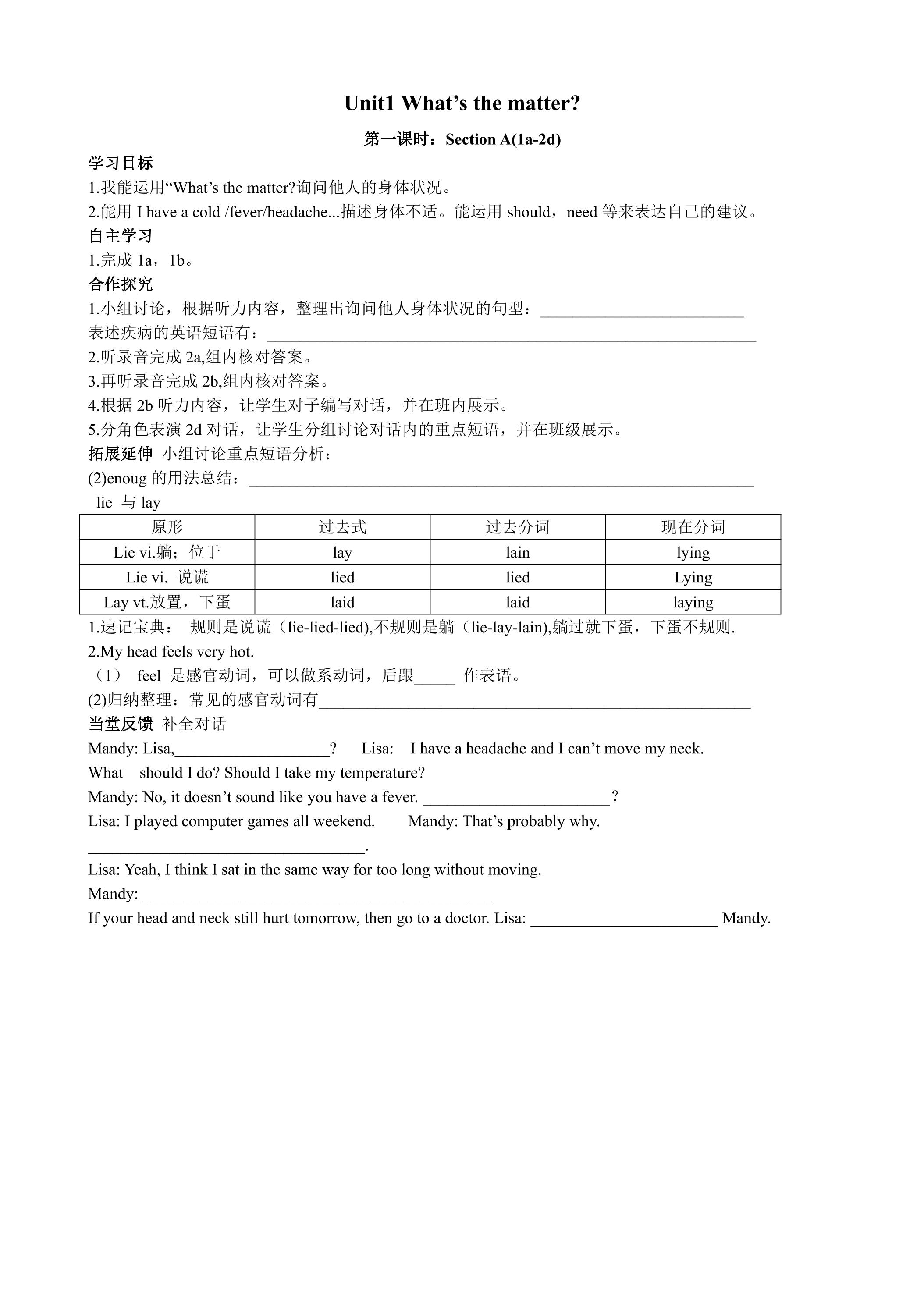 Unit1 What's the matter?

第一课时：Section A(1a-2d)

学习目标

1.我能运用“What's the matter?询问他人的身体状况。

2.能用I have a cold /fever/headache...描述身体不适。能运用should，need等来表达自己的建议。

自主学习

1.完成1a，1b。

合作探究

1.小组讨论，根据听力内容，整理出询问他人身体状况的句型：____

表述疾病的英语短语有：____

2.听录音完成2a,组内核对答案。

3.再听录音完成2b,组内核对答案。

4.根据2b听力内容，让学生对子编写对话，并在班内展示。

5.分角色表演2d对话，让学生分组讨论对话内的重点短语，并在班级展示。

拓展延伸 小组讨论重点短语分析：

(2)enoug的用法总结：____

lie 与 lay

| 原形 | 过去式 | 过去分词 | 现在分词 |
|---|---|---|---|
| Lie vi.躺；位于 | lay | lain | lying |
| Lie vi. 说谎 | lied | lied | Lying |
| Lay vt.放置，下蛋 | laid | laid | laying |

1.速记宝典： 规则是说谎（lie-lied-lied),不规则是躺（lie-lay-lain),躺过就下蛋，下蛋不规则.

2.My head feels very hot.

（1） feel 是感官动词，可以做系动词，后跟____ 作表语。

(2)归纳整理：常见的感官动词有____

当堂反馈 补全对话

Mandy: Lisa,____? Lisa: I have a headache and I can't move my neck. What should I do? Should I take my temperature?

Mandy: No, it doesn't sound like you have a fever. ____?

Lisa: I played computer games all weekend. Mandy: That's probably why.

____.

Lisa: Yeah, I think I sat in the same way for too long without moving.

Mandy: ____

If your head and neck still hurt tomorrow, then go to a doctor. Lisa: ____ Mandy.